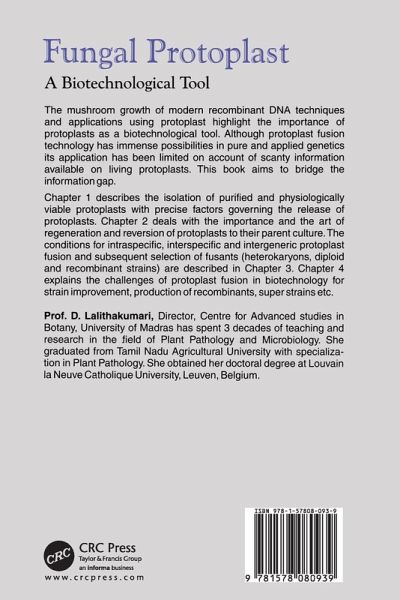 Fungal Protoplast

A Biotechnological Tool

The mushroom growth of modern recombinant DNA techniques and applications using protoplast highlight the importance of protoplasts as a biotechnological tool. Although protoplast fusion technology has immense possibilities in pure and applied genetics its application has been limited on account of scanty information available on living protoplasts. This book aims to bridge the information gap.

Chapter 1 describes the isolation of purified and physiologically viable protoplasts with precise factors governing the release of protoplasts. Chapter 2 deals with the importance and the art of regeneration and reversion of protoplasts to their parent culture. The conditions for intraspecific, interspecific and intergeneric protoplast fusion and subsequent selection of fusants (heterokaryons, diploid and recombinant strains) are described in Chapter 3. Chapter 4 explains the challenges of protoplast fusion in biotechnology for strain improvement, production of recombinants, super strains etc.

Prof. D. Lalithakumari, Director, Centre for Advanced studies in Botany, University of Madras has spent 3 decades of teaching and research in the field of Plant Pathology and Microbiology. She graduated from Tamil Nadu Agricultural University with specialization in Plant Pathology. She obtained her doctoral degree at Louvain la Neuve Catholique University, Leuven, Belgium.

CRC

CRC Press
Taylor & Francis Group
an informa business
www.crcpress.com

ISBN 978-1-57808-093-9

9 781578 080939